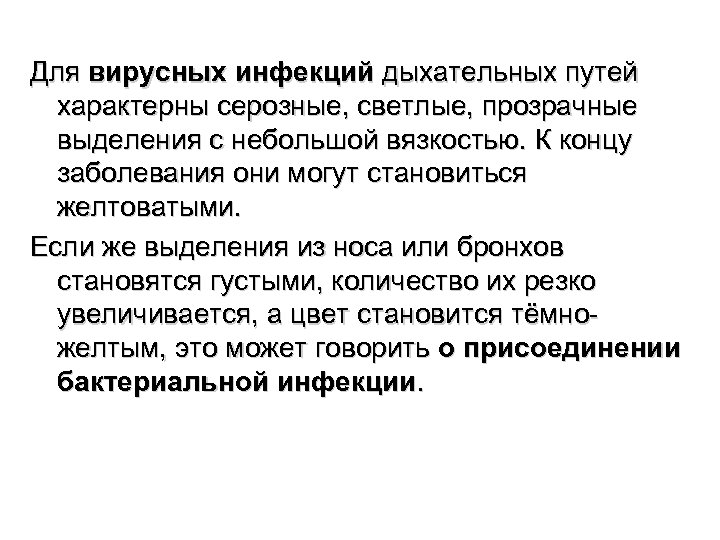 Для вирусных инфекций дыхательных путей характерны серозные, светлые, прозрачные выделения с небольшой вязкостью. К концу заболевания они могут становиться желтоватыми.

Если же выделения из носа или бронхов становятся густыми, количество их резко увеличивается, а цвет становится тёмно-желтым, это может говорить о присоединении бактериальной инфекции.